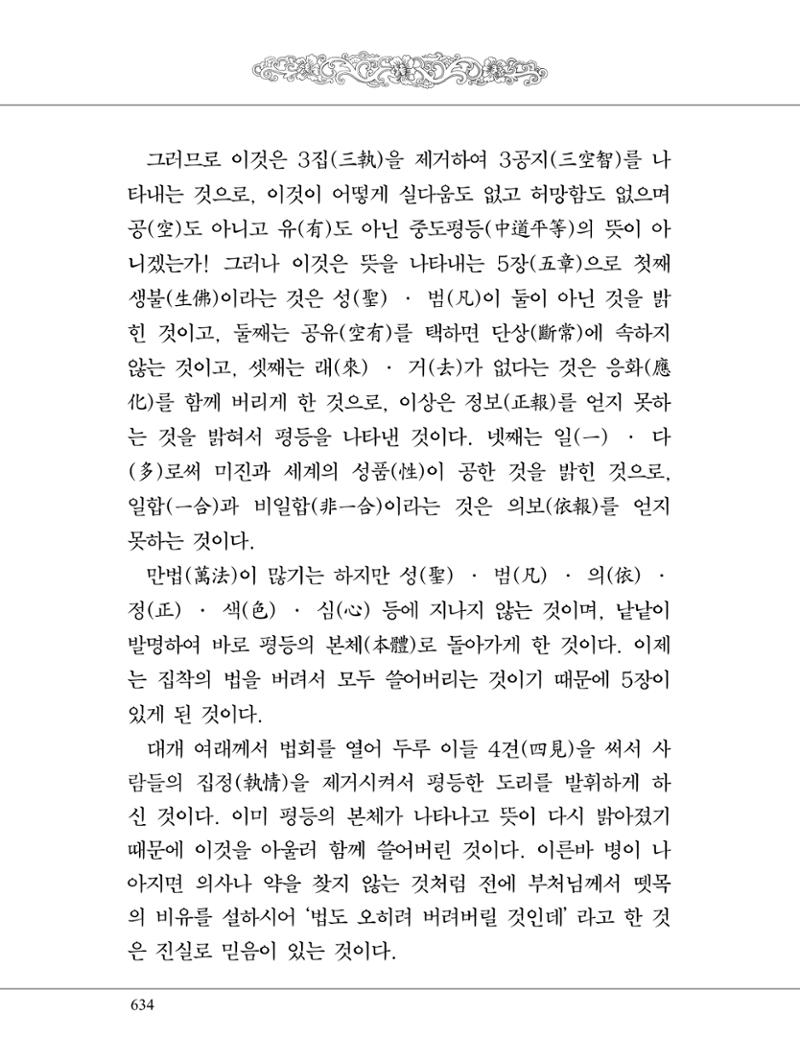 그러므로 이것은 3집(三執)을 제거하여 3공지(三空智)를 나타내는 것으로, 이것이 어떻게 실다움도 없고 허망함도 없으며 공(空)도 아니고 유(有)도 아닌 중도평등(中道平等)의 뜻이 아니겠는가! 그러나 이것은 뜻을 나타내는 5장(五章)으로 첫째 생불(生佛)이라는 것은 성(聖) · 범(凡)이 둘이 아닌 것을 밝힌 것이고, 둘째는 공유(空有)를 택하면 단상(斷常)에 속하지 않는 것이고, 셋째는 래(來) · 거(去)가 없다는 것은 응화(應化)를 함께 버리게 한 것으로, 이상은 정보(正報)를 얻지 못하는 것을 밝혀서 평등을 나타낸 것이다. 넷째는 일(一) · 다(多)로써 미진과 세계의 성품(性)이 공한 것을 밝힌 것으로, 일합(一合)과 비일합(非一合)이라는 것은 의보(依報)를 얻지 못하는 것이다.

만법(萬法)이 많기는 하지만 성(聖) · 범(凡) · 의(依) · 정(正) · 색(色) · 심(心) 등에 지나지 않는 것이며, 낱낱이 발명하여 바로 평등의 본체(本體)로 돌아가게 한 것이다. 이제는 집착의 법을 버려서 모두 쓸어버리는 것이기 때문에 5장이 있게 된 것이다.

대개 여래께서 법회를 열어 두루 이들 4견(四見)을 써서 사람들의 집정(執情)을 제거시켜서 평등한 도리를 발휘하게 하신 것이다. 이미 평등의 본체가 나타나고 뜻이 다시 밝아졌기 때문에 이것을 아울러 함께 쓸어버린 것이다. 이른바 병이 나아지면 의사나 약을 찾지 않는 것처럼 전에 부처님께서 뗏목의 비유를 설하시어 '법도 오히려 버려버릴 것인데' 라고 한 것은 진실로 믿음이 있는 것이다.

634